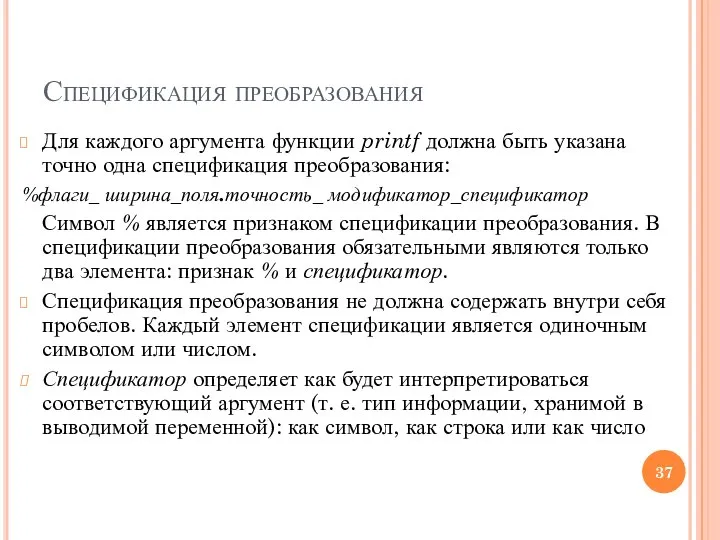 Спецификация преобразования

Для каждого аргумента функции printf должна быть указана точно одна спецификация преобразования:

%флаги_ ширина_поля.точность_ модификатор_спецификатор

Символ % является признаком спецификации преобразования. В спецификации преобразования обязательными являются только два элемента: признак % и спецификатор.

Спецификация преобразования не должна содержать внутри себя пробелов. Каждый элемент спецификации является одиночным символом или числом.

Спецификатор определяет как будет интерпретироваться соответствующий аргумент (т. е. тип информации, хранимой в выводимой переменной): как символ, как строка или как число

37